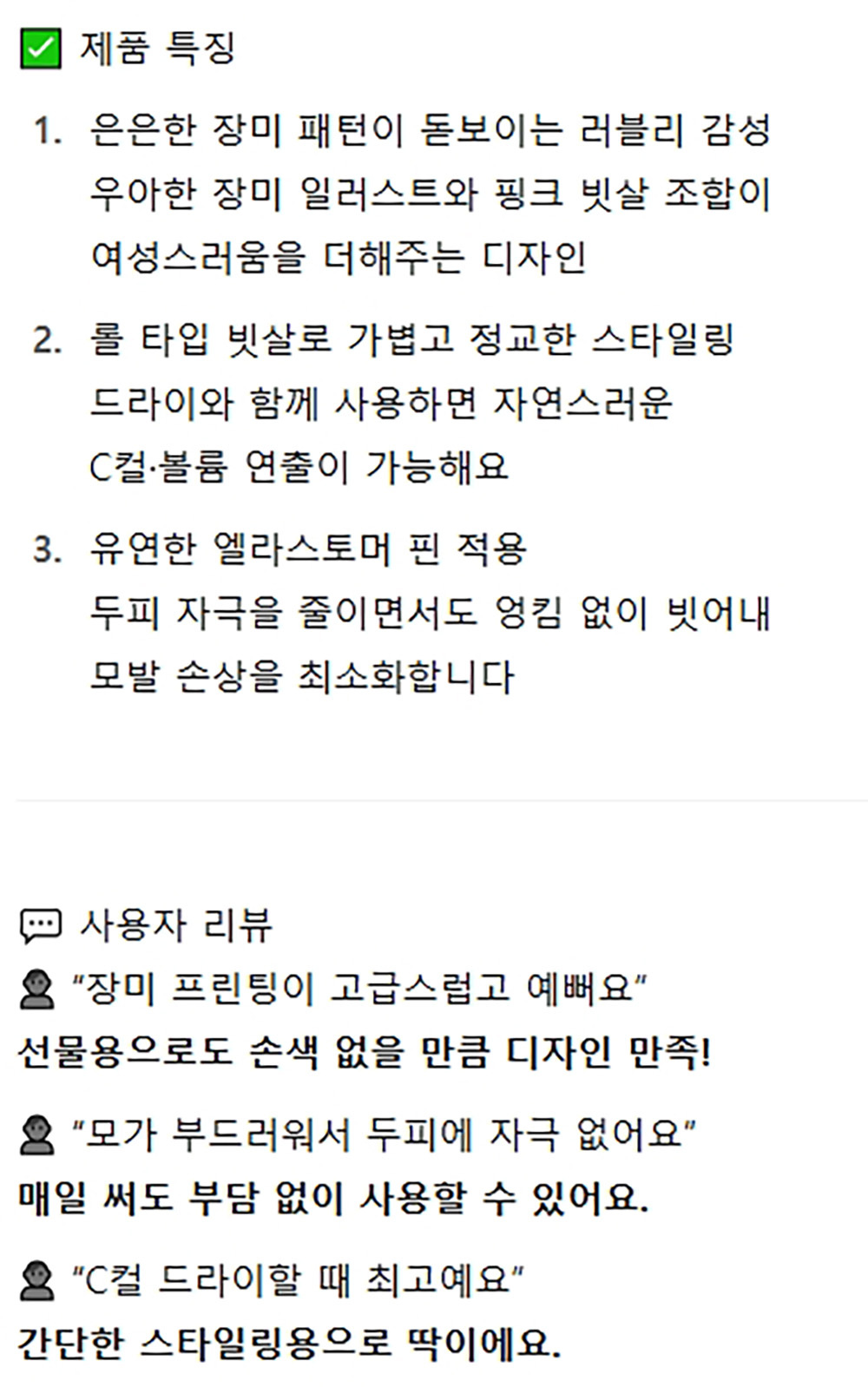 ☑ 제품 특징

1. 은은한 장미 패턴이 돋보이는 러블리 감성
우아한 장미 일러스트와 핑크 빗살 조합이 여성스러움을 더해주는 디자인

2. 롤 타입 빗살로 가볍고 정교한 스타일링
드라이와 함께 사용하면 자연스러운 C컬·볼륨 연출이 가능해요

3. 유연한 엘라스토머 핀 적용
두피 자극을 줄이면서도 엉킴 없이 빗어내 모발 손상을 최소화합니다

사용자 리뷰
"장미 프린팅이 고급스럽고 예뻐요"
선물용으로도 손색 없을 만큼 디자인 만족!

"모가 부드러워서 두피에 자극 없어요"
매일 써도 부담 없이 사용할 수 있어요.

"C컬 드라이할 때 최고예요"
간단한 스타일링용으로 딱이에요.